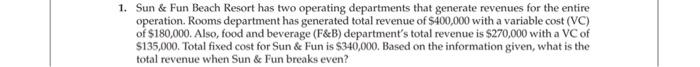 1. Sun & Fun Beach Resort has two operating departments that generate revenues for the entire operation. Rooms department has generated total revenue of $400,000 with a variable cost (VC) of $180,000. Also, food and beverage (F&B) department's total revenue is $270,000 with a VC of $135,000. Total fixed cost for Sun & Fun is $340,000. Based on the information given, what is the total revenue when Sun & Fun breaks even?